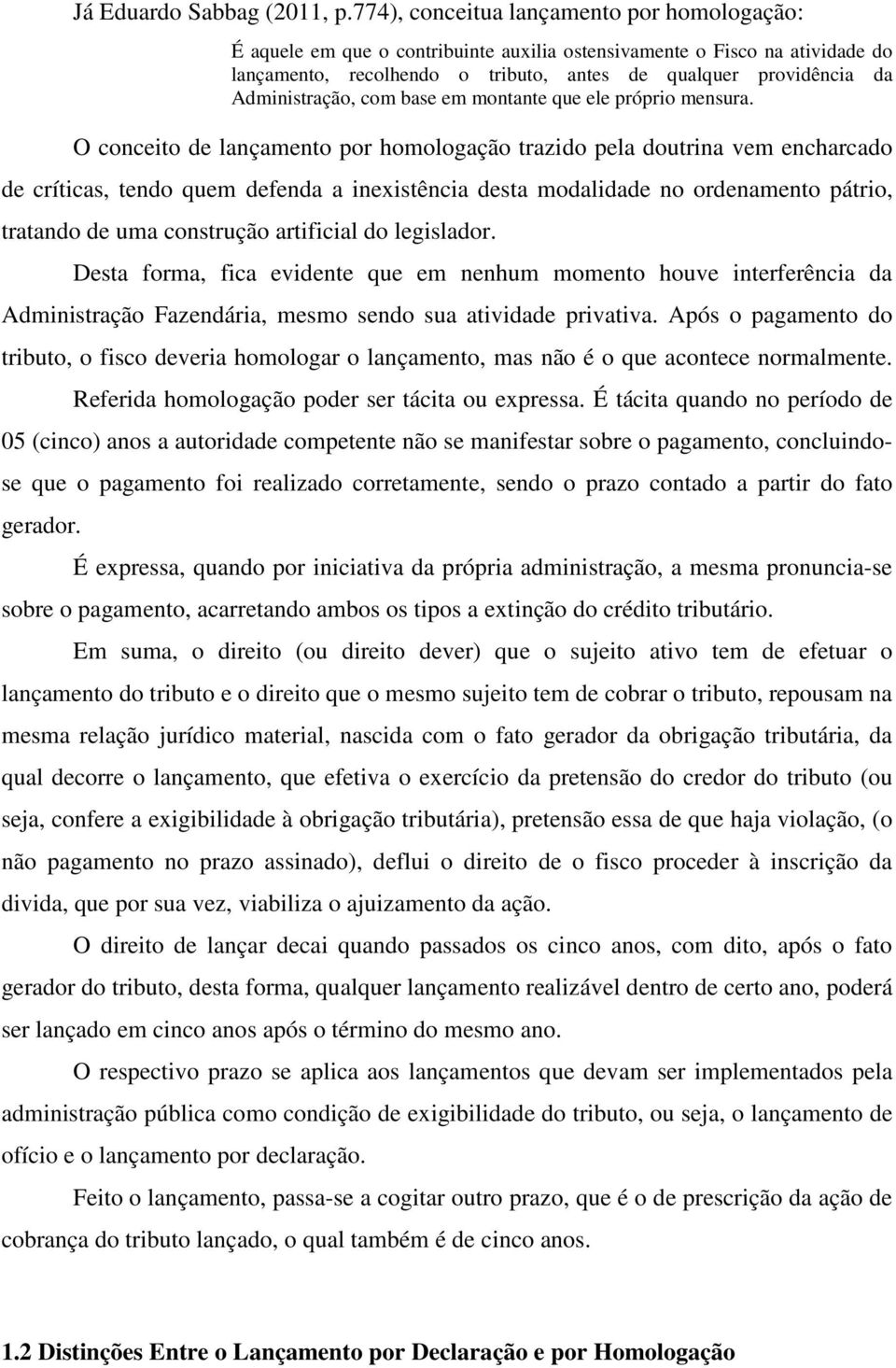 Já Eduardo Sabbag (2011, p.774), conceitua lançamento por homologação:

É aquele em que o contribuinte auxilia ostensivamente o Fisco na atividade do lançamento, recolhendo o tributo, antes de qualquer providência da Administração, com base em montante que ele próprio mensura.

O conceito de lançamento por homologação trazido pela doutrina vem encharcado de críticas, tendo quem defenda a inexistência desta modalidade no ordenamento pátrio, tratando de uma construção artificial do legislador.

Desta forma, fica evidente que em nenhum momento houve interferência da Administração Fazendária, mesmo sendo sua atividade privativa. Após o pagamento do tributo, o fisco deveria homologar o lançamento, mas não é o que acontece normalmente.

Referida homologação poder ser tácita ou expressa. É tácita quando no período de 05 (cinco) anos a autoridade competente não se manifestar sobre o pagamento, concluindo-se que o pagamento foi realizado corretamente, sendo o prazo contado a partir do fato gerador.

É expressa, quando por iniciativa da própria administração, a mesma pronuncia-se sobre o pagamento, acarretando ambos os tipos a extinção do crédito tributário.

Em suma, o direito (ou direito dever) que o sujeito ativo tem de efetuar o lançamento do tributo e o direito que o mesmo sujeito tem de cobrar o tributo, repousam na mesma relação jurídico material, nascida com o fato gerador da obrigação tributária, da qual decorre o lançamento, que efetiva o exercício da pretensão do credor do tributo (ou seja, confere a exigibilidade à obrigação tributária), pretensão essa de que haja violação, (o não pagamento no prazo assinado), deflui o direito de o fisco proceder à inscrição da divida, que por sua vez, viabiliza o ajuizamento da ação.

O direito de lançar decai quando passados os cinco anos, com dito, após o fato gerador do tributo, desta forma, qualquer lançamento realizável dentro de certo ano, poderá ser lançado em cinco anos após o término do mesmo ano.

O respectivo prazo se aplica aos lançamentos que devam ser implementados pela administração pública como condição de exigibilidade do tributo, ou seja, o lançamento de ofício e o lançamento por declaração.

Feito o lançamento, passa-se a cogitar outro prazo, que é o de prescrição da ação de cobrança do tributo lançado, o qual também é de cinco anos.

1.2 Distinções Entre o Lançamento por Declaração e por Homologação